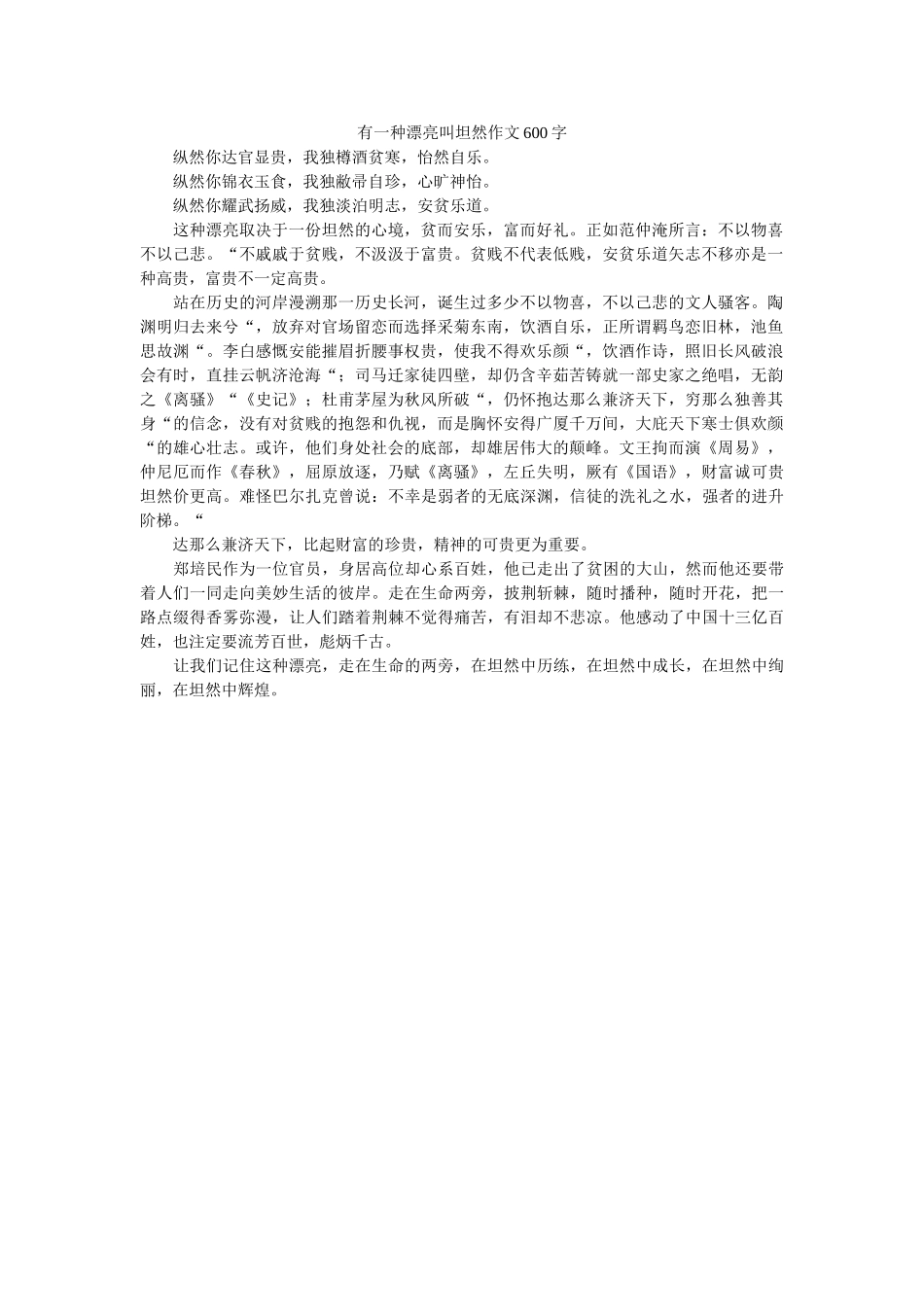 有一种漂亮叫坦然作文600字

纵然你达官显贵，我独樽酒贫寒，怡然自乐。

纵然你锦衣玉食，我独敝帚自珍，心旷神怡。

纵然你耀武扬威，我独淡泊明志，安贫乐道。

这种漂亮取决于一份坦然的心境，贫而安乐，富而好礼。正如范仲淹所言：不以物喜不以己悲。“不戚戚于贫贱，不汲汲于富贵。贫贱不代表低贱，安贫乐道矢志不移亦是一种高贵，富贵不一定高贵。

站在历史的河岸漫溯那一历史长河，诞生过多少不以物喜，不以己悲的文人骚客。陶渊明归去来兮“，放弃对官场留恋而选择采菊东南，饮酒自乐，正所谓羁鸟恋旧林，池鱼思故渊“。李白感慨安能摧眉折腰事权贵，使我不得欢乐颜“，饮酒作诗，照旧长风破浪会有时，直挂云帆济沧海“；司马迁家徒四壁，却仍含辛茹苦铸就一部史家之绝唱，无韵之《离骚》“《史记》；杜甫茅屋为秋风所破“，仍怀抱达那么兼济天下，穷那么独善其身“的信念，没有对贫贱的抱怨和仇视，而是胸怀安得广厦千万间，大庇天下寒士俱欢颜“的雄心壮志。或许，他们身处社会的底部，却雄居伟大的颠峰。文王拘而演《周易》，仲尼厄而作《春秋》，屈原放逐，乃赋《离骚》，左丘失明，厥有《国语》，财富诚可贵坦然价更高。难怪巴尔扎克曾说：不幸是弱者的无底深渊，信徒的洗礼之水，强者的进升阶梯。“

达那么兼济天下，比起财富的珍贵，精神的可贵更为重要。

郑培民作为一位官员，身居高位却心系百姓，他已走出了贫困的大山，然而他还要带着人们一同走向美妙生活的彼岸。走在生命两旁，披荆斩棘，随时播种，随时开花，把一路点缀得香雾弥漫，让人们踏着荆棘不觉得痛苦，有泪却不悲凉。他感动了中国十三亿百姓，也注定要流芳百世，彪炳千古。

让我们记住这种漂亮，走在生命的两旁，在坦然中历练，在坦然中成长，在坦然中绚丽，在坦然中辉煌。